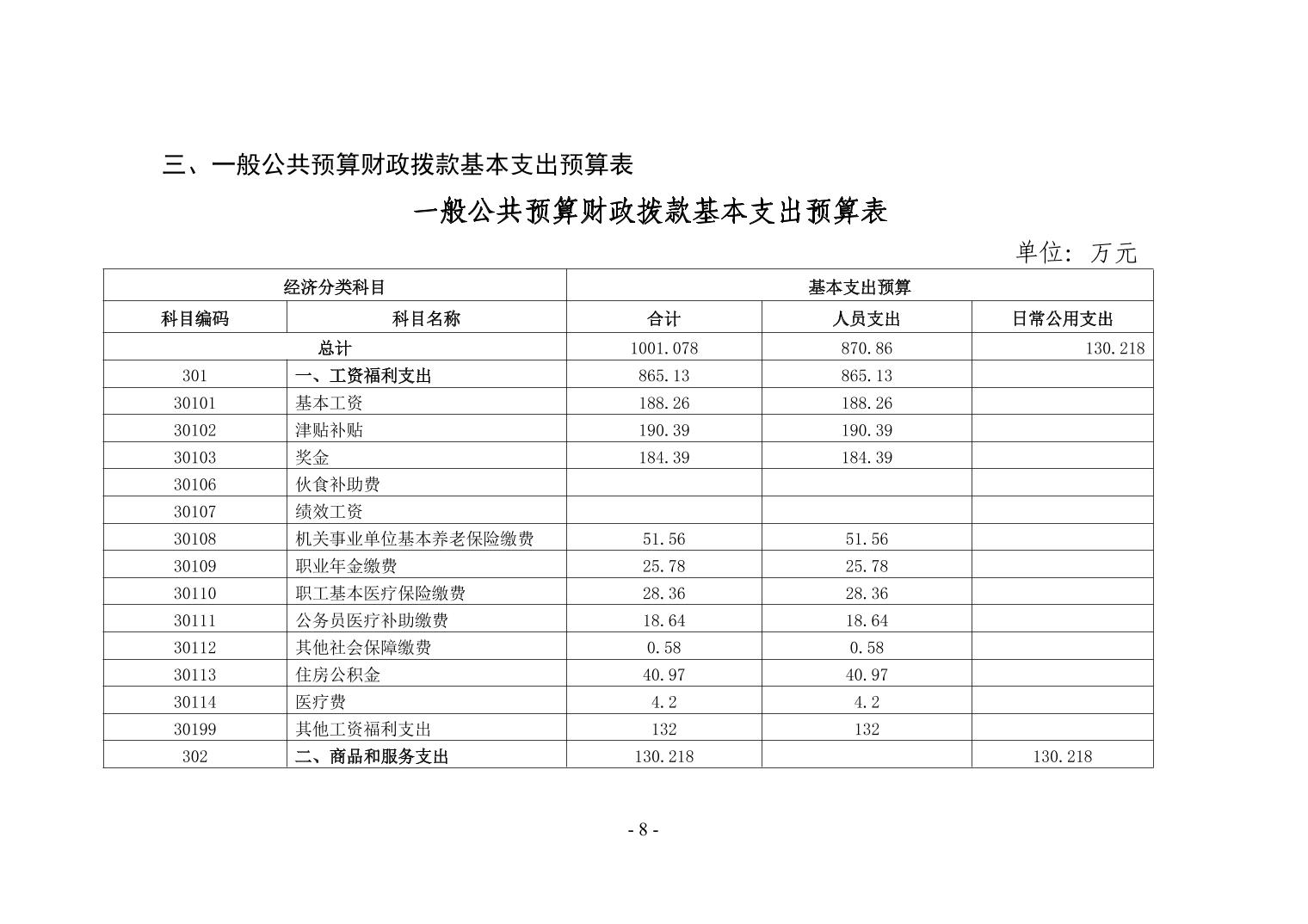 三、一般公共预算财政拨款基本支出预算表

一般公共预算财政拨款基本支出预算表

单位：万元

| 经济分类科目 | | 基本支出预算 | | |
|---|---|---|---|---|
| 科目编码 | 科目名称 | 合计 | 人员支出 | 日常公用支出 |
| 总计 | | 1001.078 | 870.86 | 130.218 |
| 301 | 一、工资福利支出 | 865.13 | 865.13 | |
| 30101 | 基本工资 | 188.26 | 188.26 | |
| 30102 | 津贴补贴 | 190.39 | 190.39 | |
| 30103 | 奖金 | 184.39 | 184.39 | |
| 30106 | 伙食补助费 | | | |
| 30107 | 绩效工资 | | | |
| 30108 | 机关事业单位基本养老保险缴费 | 51.56 | 51.56 | |
| 30109 | 职业年金缴费 | 25.78 | 25.78 | |
| 30110 | 职工基本医疗保险缴费 | 28.36 | 28.36 | |
| 30111 | 公务员医疗补助缴费 | 18.64 | 18.64 | |
| 30112 | 其他社会保障缴费 | 0.58 | 0.58 | |
| 30113 | 住房公积金 | 40.97 | 40.97 | |
| 30114 | 医疗费 | 4.2 | 4.2 | |
| 30199 | 其他工资福利支出 | 132 | 132 | |
| 302 | 二、商品和服务支出 | 130.218 | | 130.218 |

- 8 -